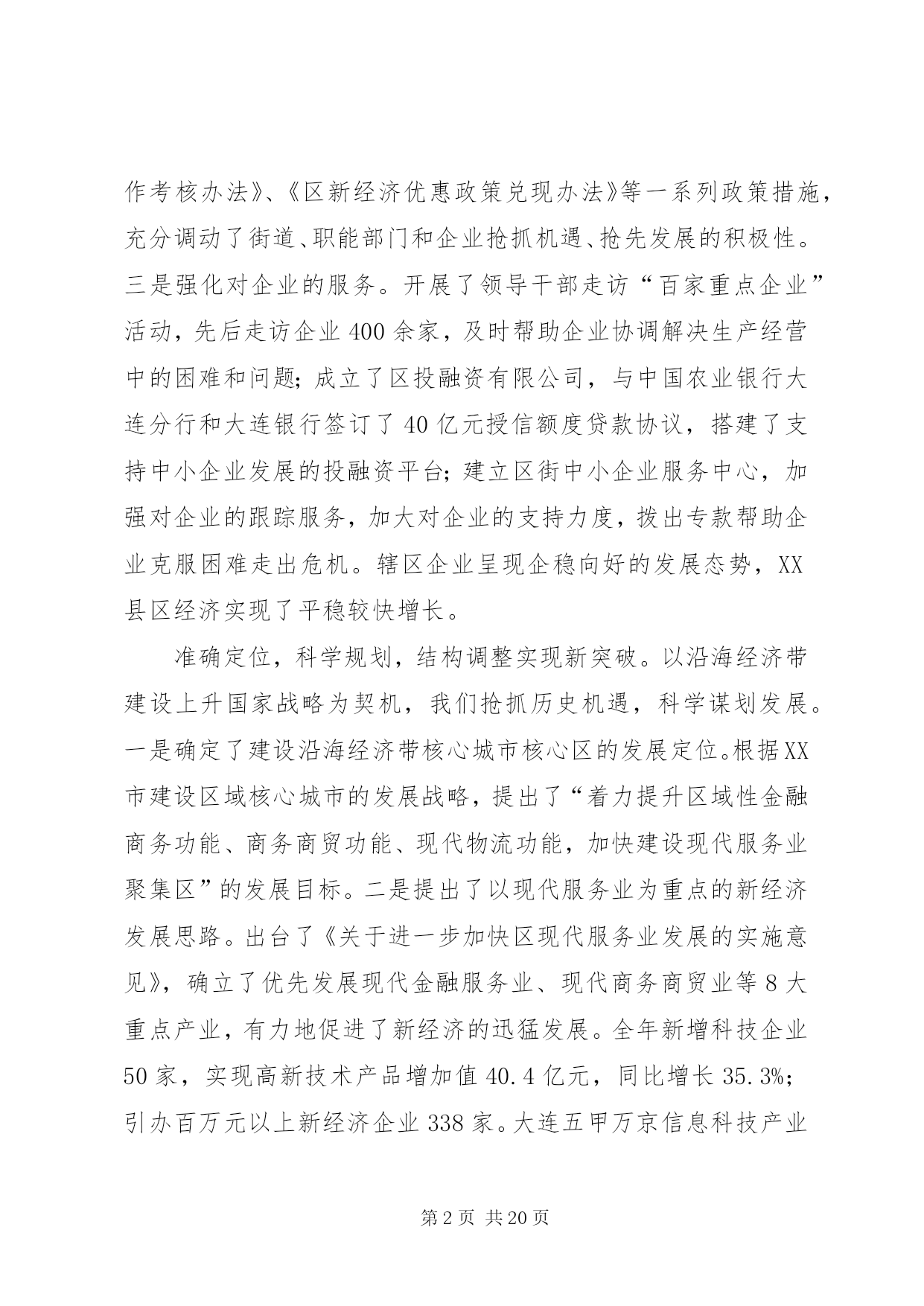 作考核办法》、《区新经济优惠政策兑现办法》等一系列政策措施，充分调动了街道、职能部门和企业抢抓机遇、抢先发展的积极性。三是强化对企业的服务。开展了领导干部走访“百家重点企业”活动，先后走访企业400余家，及时帮助企业协调解决生产经营中的困难和问题；成立了区投融资有限公司，与中国农业银行大连分行和大连银行签订了40亿元授信额度贷款协议，搭建了支持中小企业发展的投融资平台；建立区街中小企业服务中心，加强对企业的跟踪服务，加大对企业的支持力度，拨出专款帮助企业克服困难走出危机。辖区企业呈现企稳向好的发展态势，XX县区经济实现了平稳较快增长。

准确定位，科学规划，结构调整实现新突破。以沿海经济带建设上升国家战略为契机，我们抢抓历史机遇，科学谋划发展。一是确定了建设沿海经济带核心城市核心区的发展定位。根据XX市建设区域核心城市的发展战略，提出了“着力提升区域性金融商务功能、商务商贸功能、现代物流功能，加快建设现代服务业聚集区”的发展目标。二是提出了以现代服务业为重点的新经济发展思路。出台了《关于进一步加快区现代服务业发展的实施意见》，确立了优先发展现代金融服务业、现代商务商贸业等8大重点产业，有力地促进了新经济的迅猛发展。全年新增科技企业50家，实现高新技术产品增加值40.4亿元，同比增长35.3%；引办百万元以上新经济企业338家。大连五甲万京信息科技产业

第2页 共20页